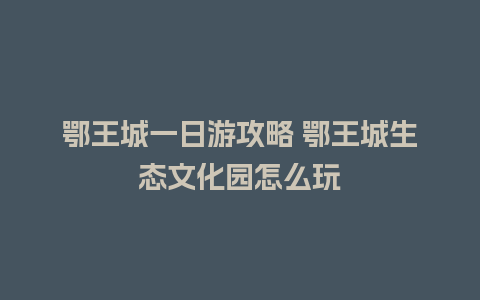 鄂王城一日游攻略 鄂王城生态文化园怎么玩